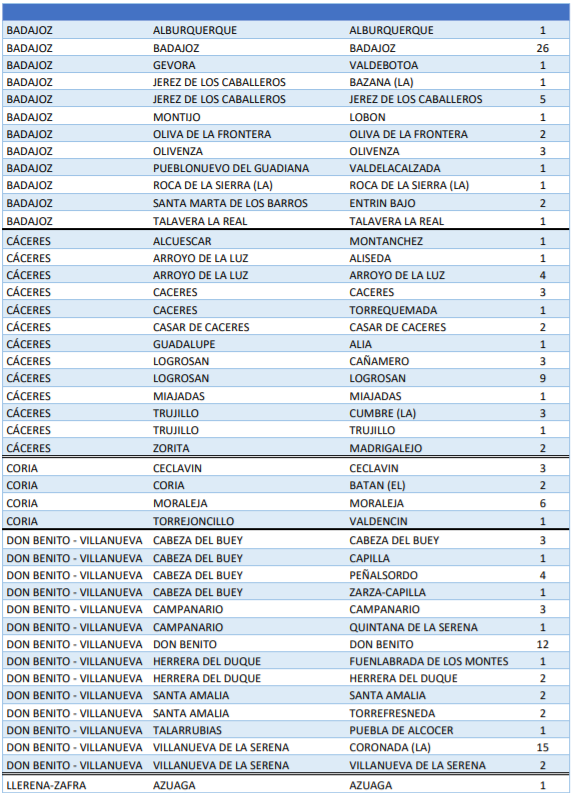 | | | | |
|---|---|---|---|
| BADAJOZ | ALBURQUERQUE | ALBURQUERQUE | 1 |
| BADAJOZ | BADAJOZ | BADAJOZ | 26 |
| BADAJOZ | GEVORA | VALDEBOTOA | 1 |
| BADAJOZ | JEREZ DE LOS CABALLEROS | BAZANA (LA) | 1 |
| BADAJOZ | JEREZ DE LOS CABALLEROS | JEREZ DE LOS CABALLEROS | 5 |
| BADAJOZ | MONTIJO | LOBON | 1 |
| BADAJOZ | OLIVA DE LA FRONTERA | OLIVA DE LA FRONTERA | 2 |
| BADAJOZ | OLIVENZA | OLIVENZA | 3 |
| BADAJOZ | PUEBLONUEVO DEL GUADIANA | VALDELACALZADA | 1 |
| BADAJOZ | ROCA DE LA SIERRA (LA) | ROCA DE LA SIERRA (LA) | 1 |
| BADAJOZ | SANTA MARTA DE LOS BARROS | ENTRIN BAJO | 2 |
| BADAJOZ | TALAVERA LA REAL | TALAVERA LA REAL | 1 |
| CÁCERES | ALCUESCAR | MONTANCHEZ | 1 |
| CÁCERES | ARROYO DE LA LUZ | ALISEDA | 1 |
| CÁCERES | ARROYO DE LA LUZ | ARROYO DE LA LUZ | 4 |
| CÁCERES | CACERES | CACERES | 3 |
| CÁCERES | CACERES | TORREQUEMADA | 1 |
| CÁCERES | CASAR DE CACERES | CASAR DE CACERES | 2 |
| CÁCERES | GUADALUPE | ALIA | 1 |
| CÁCERES | LOGROSAN | CAÑAMERO | 3 |
| CÁCERES | LOGROSAN | LOGROSAN | 9 |
| CÁCERES | MIAJADAS | MIAJADAS | 1 |
| CÁCERES | TRUJILLO | CUMBRE (LA) | 3 |
| CÁCERES | TRUJILLO | TRUJILLO | 1 |
| CÁCERES | ZORITA | MADRIGALEJO | 2 |
| CORIA | CECLAVIN | CECLAVIN | 3 |
| CORIA | CORIA | BATAN (EL) | 2 |
| CORIA | MORALEJA | MORALEJA | 6 |
| CORIA | TORREJONCILLO | VALDENCIN | 1 |
| DON BENITO - VILLANUEVA | CABEZA DEL BUEY | CABEZA DEL BUEY | 3 |
| DON BENITO - VILLANUEVA | CABEZA DEL BUEY | CAPILLA | 1 |
| DON BENITO - VILLANUEVA | CABEZA DEL BUEY | PEÑALSORDO | 4 |
| DON BENITO - VILLANUEVA | CABEZA DEL BUEY | ZARZA-CAPILLA | 1 |
| DON BENITO - VILLANUEVA | CAMPANARIO | CAMPANARIO | 3 |
| DON BENITO - VILLANUEVA | CAMPANARIO | QUINTANA DE LA SERENA | 1 |
| DON BENITO - VILLANUEVA | DON BENITO | DON BENITO | 12 |
| DON BENITO - VILLANUEVA | HERRERA DEL DUQUE | FUENLABRADA DE LOS MONTES | 1 |
| DON BENITO - VILLANUEVA | HERRERA DEL DUQUE | HERRERA DEL DUQUE | 2 |
| DON BENITO - VILLANUEVA | SANTA AMALIA | SANTA AMALIA | 2 |
| DON BENITO - VILLANUEVA | SANTA AMALIA | TORREFRESNEDA | 2 |
| DON BENITO - VILLANUEVA | TALARRUBIAS | PUEBLA DE ALCOCER | 1 |
| DON BENITO - VILLANUEVA | VILLANUEVA DE LA SERENA | CORONADA (LA) | 15 |
| DON BENITO - VILLANUEVA | VILLANUEVA DE LA SERENA | VILLANUEVA DE LA SERENA | 2 |
| LLERENA-ZAFRA | AZUAGA | AZUAGA | 1 |